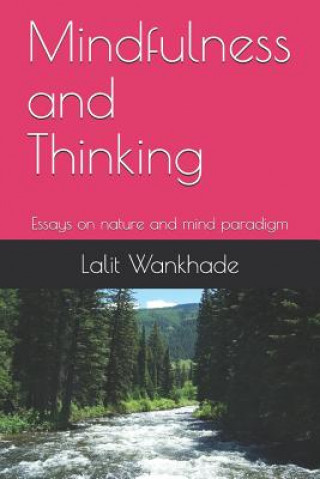 Mindfulness and Thinking

Essays on nature and mind paradigm

Lalit Wankhade